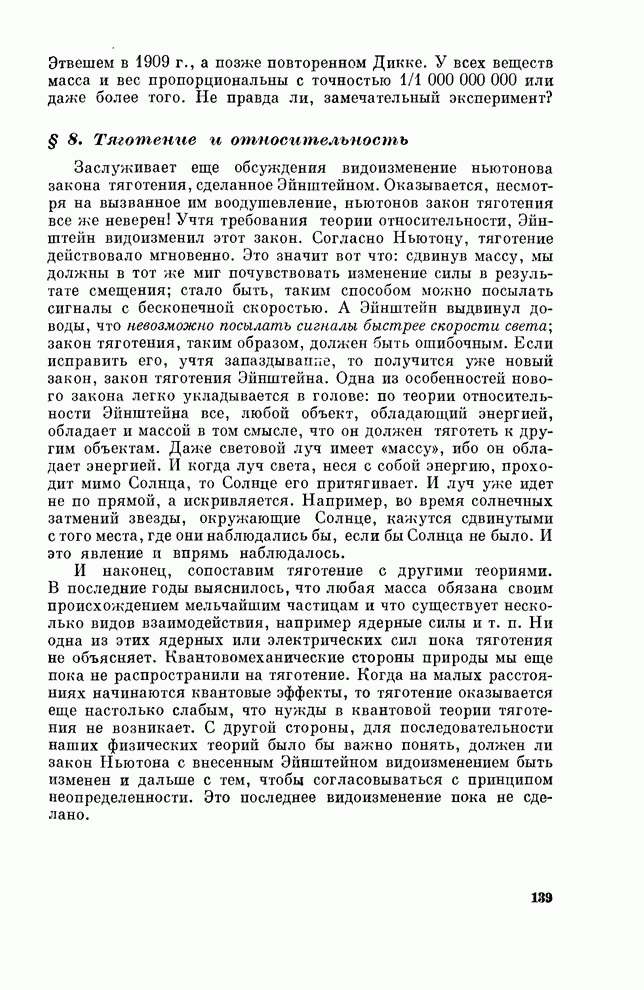 Этвешем в 1909 г., а позже повторенном Дикке. У всех веществ масса и вес пропорциональны с точностью 1/1 000 000 000 или даже более того. Не правда ли, замечательный эксперимент?

§ 8. Тяготение и относительность

Заслуживает еще обсуждения видоизменение ньютонова закона тяготения, сделанное Эйнштейном. Оказывается, несмотря на вызванное им воодушевление, ньютонов закон тяготения все же неверен! Учтя требования теории относительности, Эйнштейн видоизменил этот закон. Согласно Ньютону, тяготение действовало мгновенно. Это значит вот что: сдвинув массу, мы должны в тот же миг почувствовать изменение силы в результате смещения; стало быть, таким способом можно посылать сигналы с бесконечной скоростью. А Эйнштейн выдвинул доводы, что невозможно посылать сигналы быстрее скорости света; закон тяготения, таким образом, должен быть ошибочным. Если исправить его, учтя запаздывание, то получится уже новый закон, закон тяготения Эйнштейна. Одна из особенностей нового закона легко укладывается в голове: по теории относительности Эйнштейна все, любой объект, обладающий энергией, обладает и массой в том смысле, что он должен тяготеть к другим объектам. Даже световой луч имеет «массу», ибо он обладает энергией. И когда луч света, неся с собой энергию, проходит мимо Солнца, то Солнце его притягивает. И луч уже идет не по прямой, а искривляется. Например, во время солнечных затмений звезды, окружающие Солнце, кажутся сдвинутыми с того места, где они наблюдались бы, если бы Солнца не было. И это явление и впрямь наблюдалось.

И наконец, сопоставим тяготение с другими теориями. В последние годы выяснилось, что любая масса обязана своим происхождением мельчайшим частицам и что существует несколько видов взаимодействия, например ядерные силы и т. п. Ни одна из этих ядерных или электрических сил пока тяготения не объясняет. Квантовомеханические стороны природы мы еще пока не распространили на тяготение. Когда на малых расстояниях начинаются квантовые эффекты, то тяготение оказывается еще настолько слабым, что нужды в квантовой теории тяготения не возникает. С другой стороны, для последовательности наших физических теорий было бы важно понять, должен ли закон Ньютона с внесенным Эйнштейном видоизменением быть изменен и дальше с тем, чтобы согласовываться с принципом неопределенности. Это последнее видоизменение пока не сделано.

139